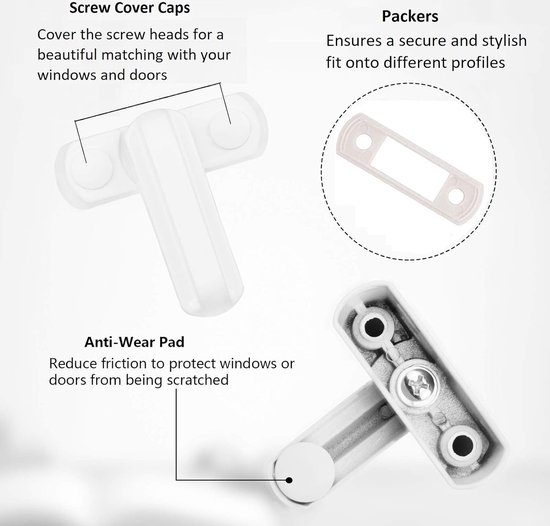 Screw Cover Caps

Cover the screw heads for a beautiful matching with your windows and doors

Packers

Ensures a secure and stylish fit onto different profiles

Anti-Wear Pad

Reduce friction to protect windows or doors from being scratched